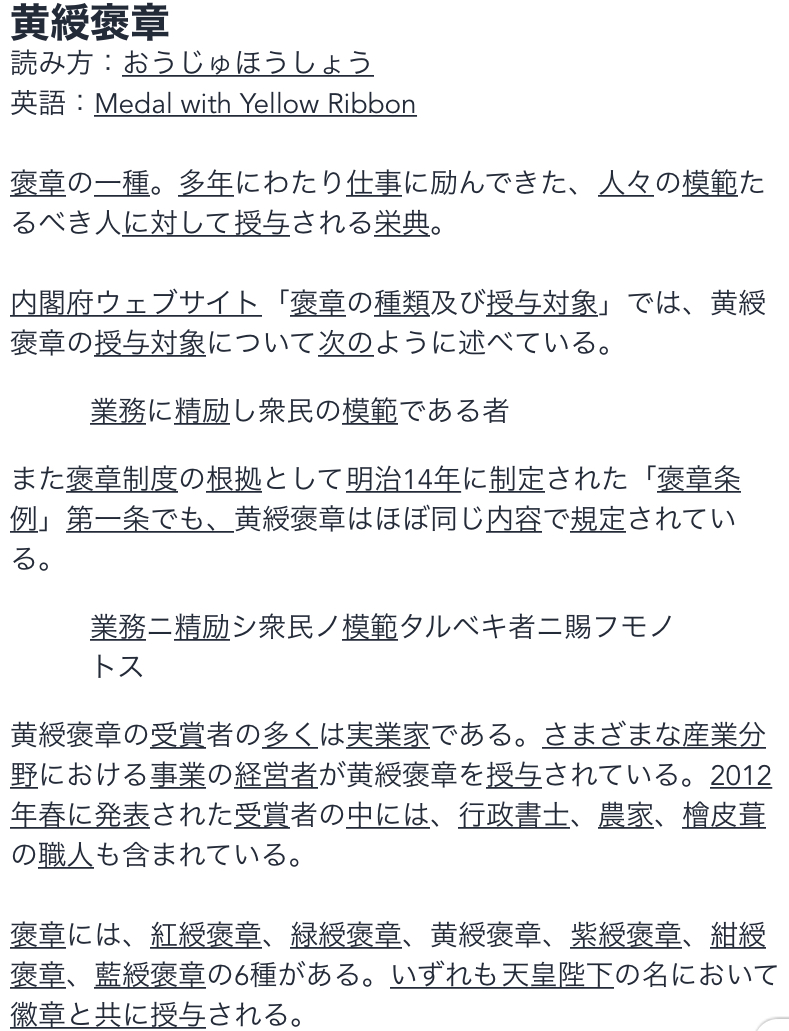 黄綬褒章
読み方：おうじゅほうしょう
英語：Medal with Yellow Ribbon

褒章の一種。多年にわたり仕事に励んできた、人々の模範たるべき人に対して授与される栄典。

内閣府ウェブサイト「褒章の種類及び授与対象」では、黄綬褒章の授与対象について次のように述べている。

業務に精励し衆民の模範である者

また褒章制度の根拠として明治14年に制定された「褒章条例」第一条でも、黄綬褒章はほぼ同じ内容で規定されている。

業務ニ精励シ衆民ノ模範タルベキ者ニ賜フモノトス

黄綬褒章の受賞者の多くは実業家である。さまざまな産業分野における事業の経営者が黄綬褒章を授与されている。2012年春に発表された受賞者の中には、行政書士、農家、檜皮葺の職人も含まれている。

褒章には、紅綬褒章、緑綬褒章、黄綬褒章、紫綬褒章、紺綬褒章、藍綬褒章の6種がある。いずれも天皇陛下の名において徽章と共に授与される。